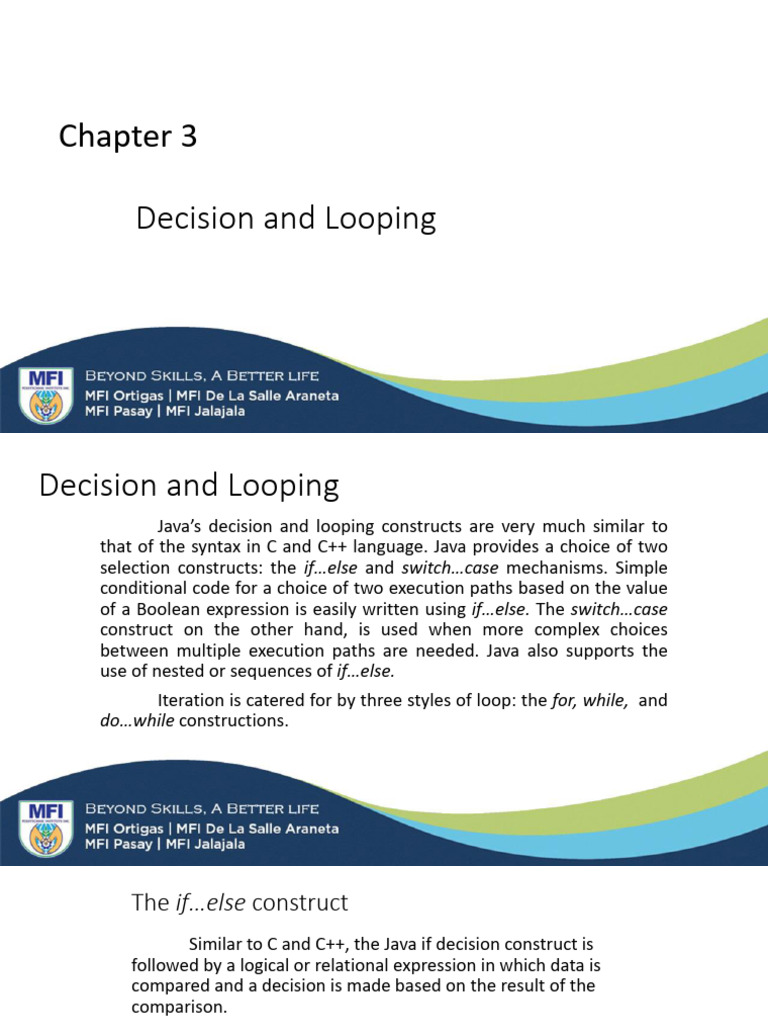 Chapter 3

Decision and Looping

MFI

BEYOND SKILLS, A BETTER LIFE
MFI Ortigas | MFI De La Salle Araneta
MFI Pasay | MFI Jalajala

Decision and Looping

Java's decision and looping constructs are very much similar to that of the syntax in C and C++ language. Java provides a choice of two selection constructs: the if…else and switch…case mechanisms. Simple conditional code for a choice of two execution paths based on the value of a Boolean expression is easily written using if…else. The switch…case construct on the other hand, is used when more complex choices between multiple execution paths are needed. Java also supports the use of nested or sequences of if…else.

Iteration is catered for by three styles of loop: the for, while, and do…while constructions.

MFI

BEYOND SKILLS, A BETTER LIFE
MFI Ortigas | MFI De La Salle Araneta
MFI Pasay | MFI Jalajala

The if…else construct

Similar to C and C++, the Java if decision construct is followed by a logical or relational expression in which data is compared and a decision is made based on the result of the comparison.